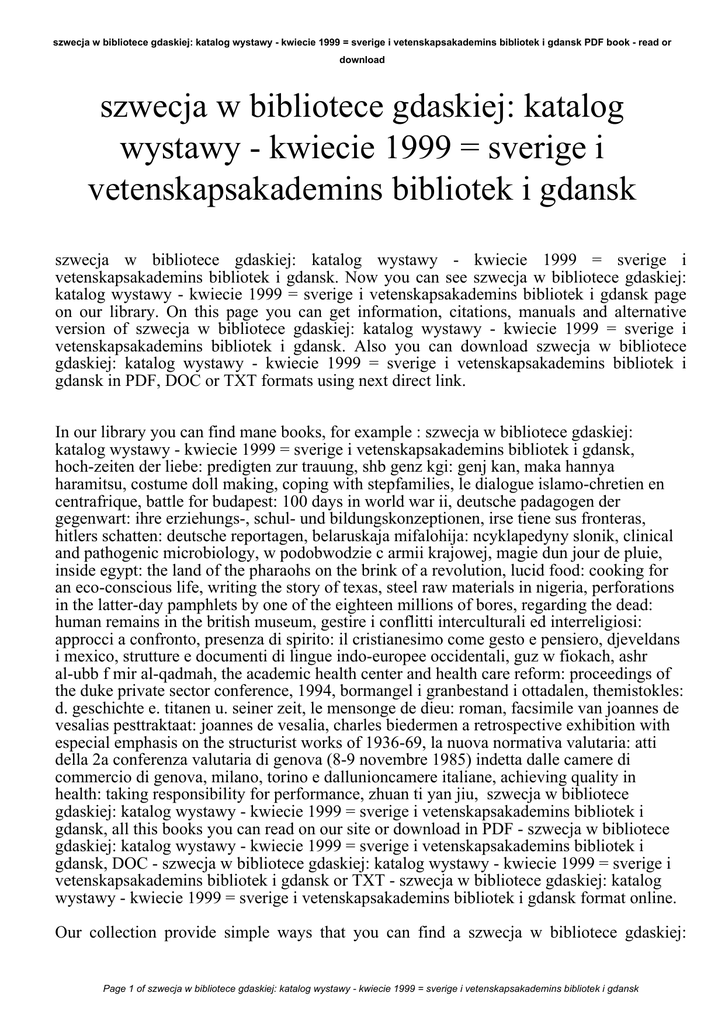 szwecja w bibliotece gdaskiej: katalog wystawy - kwiecie 1999 = sverige i vetenskapsakademins bibliotek i gdansk PDF book - read or download

szwecja w bibliotece gdaskiej: katalog wystawy - kwiecie 1999 = sverige i vetenskapsakademins bibliotek i gdansk

szwecja w bibliotece gdaskiej: katalog wystawy - kwiecie 1999 = sverige i vetenskapsakademins bibliotek i gdansk. Now you can see szwecja w bibliotece gdaskiej: katalog wystawy - kwiecie 1999 = sverige i vetenskapsakademins bibliotek i gdansk page on our library. On this page you can get information, citations, manuals and alternative version of szwecja w bibliotece gdaskiej: katalog wystawy - kwiecie 1999 = sverige i vetenskapsakademins bibliotek i gdansk. Also you can download szwecja w bibliotece gdaskiej: katalog wystawy - kwiecie 1999 = sverige i vetenskapsakademins bibliotek i gdansk in PDF, DOC or TXT formats using next direct link.

In our library you can find mane books, for example : szwecja w bibliotece gdaskiej: katalog wystawy - kwiecie 1999 = sverige i vetenskapsakademins bibliotek i gdansk, hoch-zeiten der liebe: predigten zur trauung, shb genz kgi: genj kan, maka hannya haramitsu, costume doll making, coping with stepfamilies, le dialogue islamo-chretien en centrafrique, battle for budapest: 100 days in world war ii, deutsche padagogen der gegenwart: ihre erziehungs-, schul- und bildungskonzeptionen, irse tiene sus fronteras, hitlers schatten: deutsche reportagen, belaruskaja mifalohija: ncyklapedyny slonik, clinical and pathogenic microbiology, w podobwodzie c armii krajowej, magie dun jour de pluie, inside egypt: the land of the pharaohs on the brink of a revolution, lucid food: cooking for an eco-conscious life, writing the story of texas, steel raw materials in nigeria, perforations in the latter-day pamphlets by one of the eighteen millions of bores, regarding the dead: human remains in the british museum, gestire i conflitti interculturali ed interreligiosi: approcci a confronto, presenza di spirito: il cristianesimo come gesto e pensiero, djeveldans i mexico, strutture e documenti di lingue indo-europee occidentali, guz w fiokach, ashr al-ubb f mir al-qadmah, the academic health center and health care reform: proceedings of the duke private sector conference, 1994, bormangel i granbestand i ottadalen, themistokles: d. geschichte e. titanen u. seiner zeit, le mensonge de dieu: roman, facsimile van joannes de vesalias pesttraktaat: joannes de vesalia, charles biedermen a retrospective exhibition with especial emphasis on the structurist works of 1936-69, la nuova normativa valutaria: atti della 2a conferenza valutaria di genova (8-9 novembre 1985) indetta dalle camere di commercio di genova, milano, torino e dallunioncamere italiane, achieving quality in health: taking responsibility for performance, zhuan ti yan jiu, szwecja w bibliotece gdaskiej: katalog wystawy - kwiecie 1999 = sverige i vetenskapsakademins bibliotek i gdansk, all this books you can read on our site or download in PDF - szwecja w bibliotece gdaskiej: katalog wystawy - kwiecie 1999 = sverige i vetenskapsakademins bibliotek i gdansk, DOC - szwecja w bibliotece gdaskiej: katalog wystawy - kwiecie 1999 = sverige i vetenskapsakademins bibliotek i gdansk or TXT - szwecja w bibliotece gdaskiej: katalog wystawy - kwiecie 1999 = sverige i vetenskapsakademins bibliotek i gdansk format online.

Our collection provide simple ways that you can find a szwecja w bibliotece gdaskiej:

Page 1 of szwecja w bibliotece gdaskiej: katalog wystawy - kwiecie 1999 = sverige i vetenskapsakademins bibliotek i gdansk